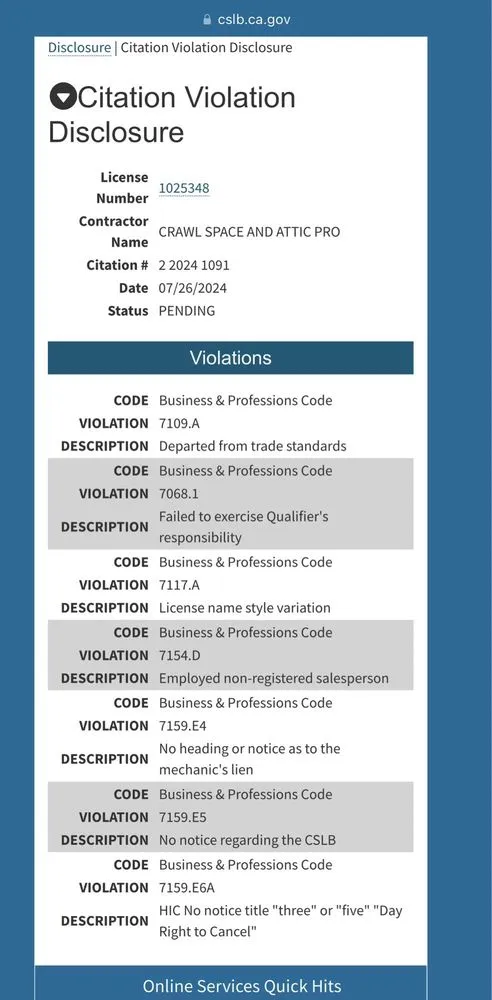 cslb.ca.gov

Disclosure | Citation Violation Disclosure

Citation Violation Disclosure

| | |
|---|---|
| License Number | 1025348 |
| Contractor Name | CRAWL SPACE AND ATTIC PRO |
| Citation # | 2 2024 1091 |
| Date | 07/26/2024 |
| Status | PENDING |

Violations

| | |
|---|---|
| CODE | Business & Professions Code |
| VIOLATION | 7109.A |
| DESCRIPTION | Departed from trade standards |
| CODE | Business & Professions Code |
| VIOLATION | 7068.1 |
| DESCRIPTION | Failed to exercise Qualifier's responsibility |
| CODE | Business & Professions Code |
| VIOLATION | 7117.A |
| DESCRIPTION | License name style variation |
| CODE | Business & Professions Code |
| VIOLATION | 7154.D |
| DESCRIPTION | Employed non-registered salesperson |
| CODE | Business & Professions Code |
| VIOLATION | 7159.E4 |
| DESCRIPTION | No heading or notice as to the mechanic's lien |
| CODE | Business & Professions Code |
| VIOLATION | 7159.E5 |
| DESCRIPTION | No notice regarding the CSLB |
| CODE | Business & Professions Code |
| VIOLATION | 7159.E6A |
| DESCRIPTION | HIC No notice title "three" or "five" "Day Right to Cancel" |

Online Services Quick Hits